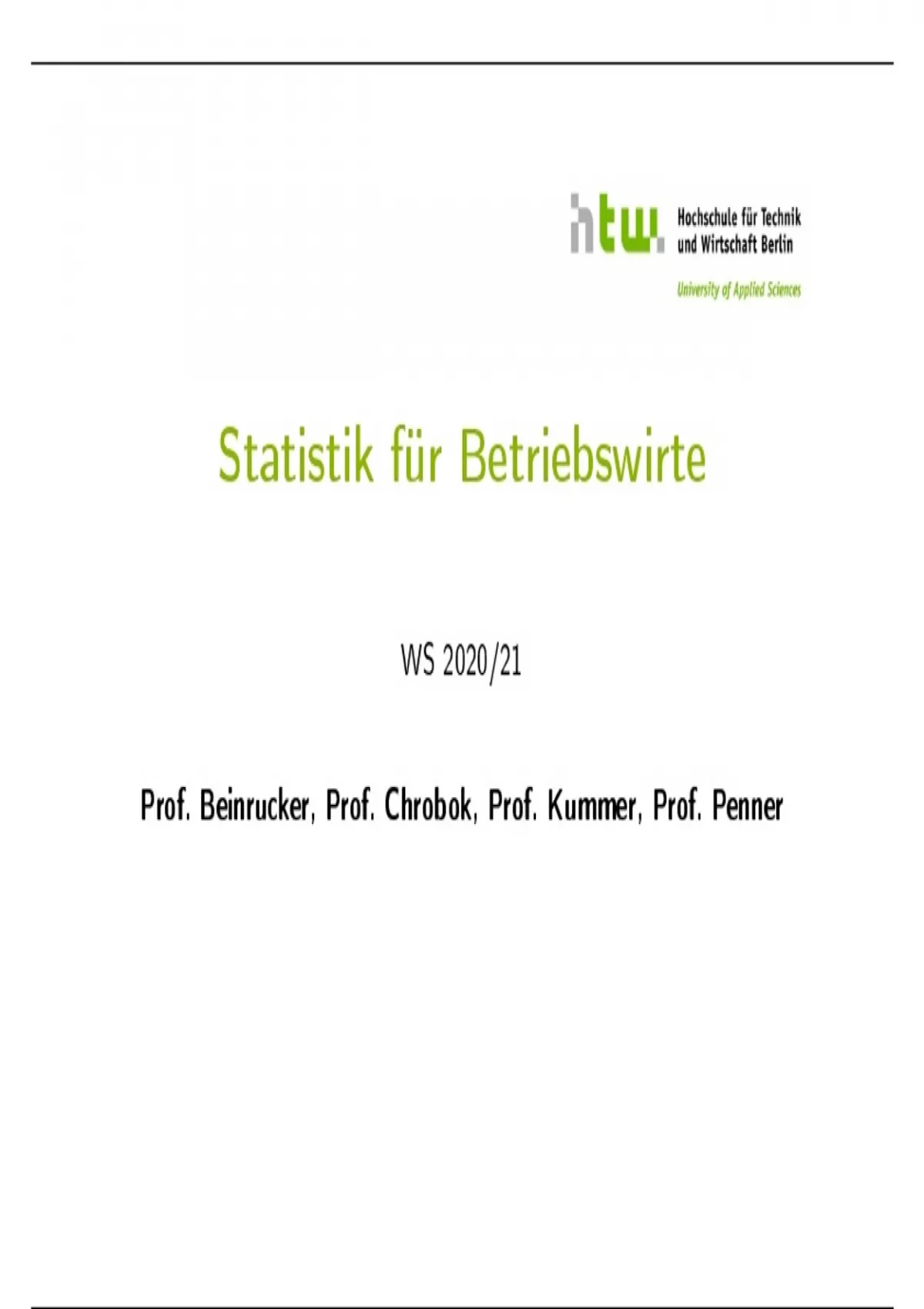 htw.

Hochschule für Technik
und Wirtschaft Berlin

University of Applied Sciences

Statistik für Betriebswirte

WS 2020/21

Prof. Beinrucker, Prof. Chrobok, Prof. Kummer, Prof. Penner